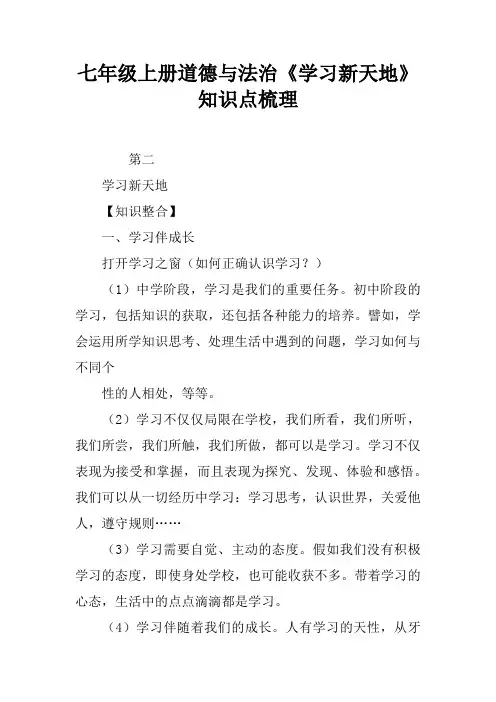 七年级上册道德与法治《学习新天地》知识点梳理

第二

学习新天地

【知识整合】

一、学习伴成长

打开学习之窗（如何正确认识学习？）

（1）中学阶段，学习是我们的重要任务。初中阶段的学习，包括知识的获取，还包括各种能力的培养。譬如，学会运用所学知识思考、处理生活中遇到的问题，学习如何与不同个

性的人相处，等等。

（2）学习不仅仅局限在学校，我们所看，我们所听，我们所尝，我们所触，我们所做，都可以是学习。学习不仅表现为接受和掌握，而且表现为探究、发现、体验和感悟。我们可以从一切经历中学习：学习思考，认识世界，关爱他人，遵守规则……

（3）学习需要自觉、主动的态度。假如我们没有积极学习的态度，即使身处学校，也可能收获不多。带着学习的心态，生活中的点点滴滴都是学习。

（4）学习伴随着我们的成长。人有学习的天性，从牙